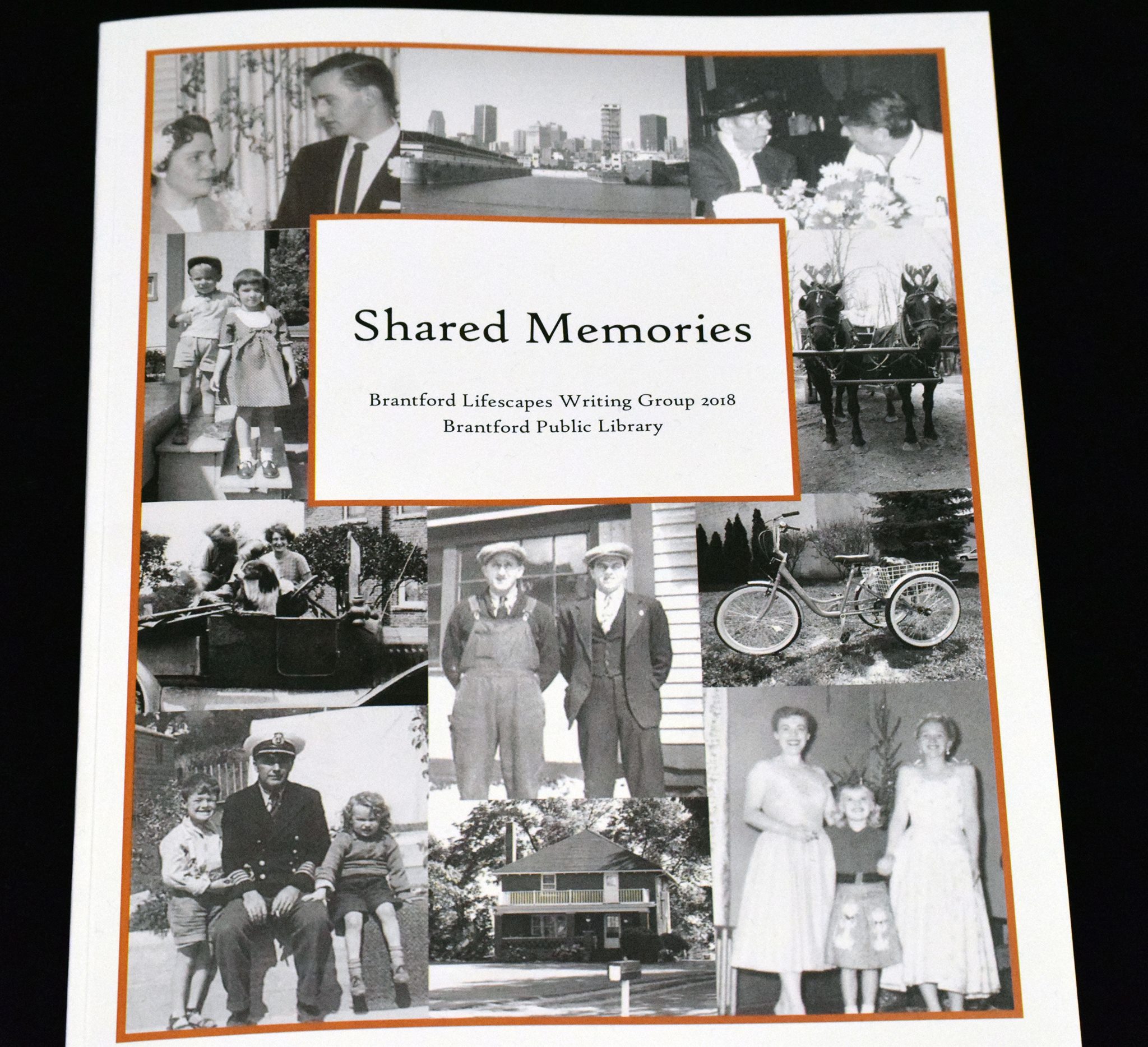 Shared Memories

Brantford Lifescapes Writing Group 2018
Brantford Public Library